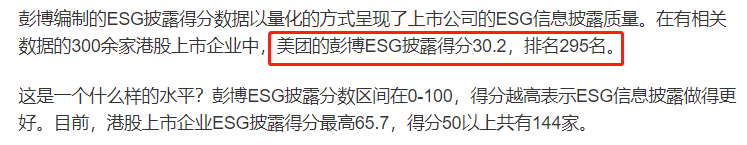 彭博编制的ESG披露得分数据以量化的方式呈现了上市公司的ESG信息披露质量。在有相关数据的300余家港股上市企业中，美团的彭博ESG披露得分30.2，排名295名。

这是一个什么样的水平？彭博ESG披露分数区间在0-100，得分越高表示ESG信息披露做得更好。目前，港股上市企业ESG披露得分最高65.7，得分50以上共有144家。